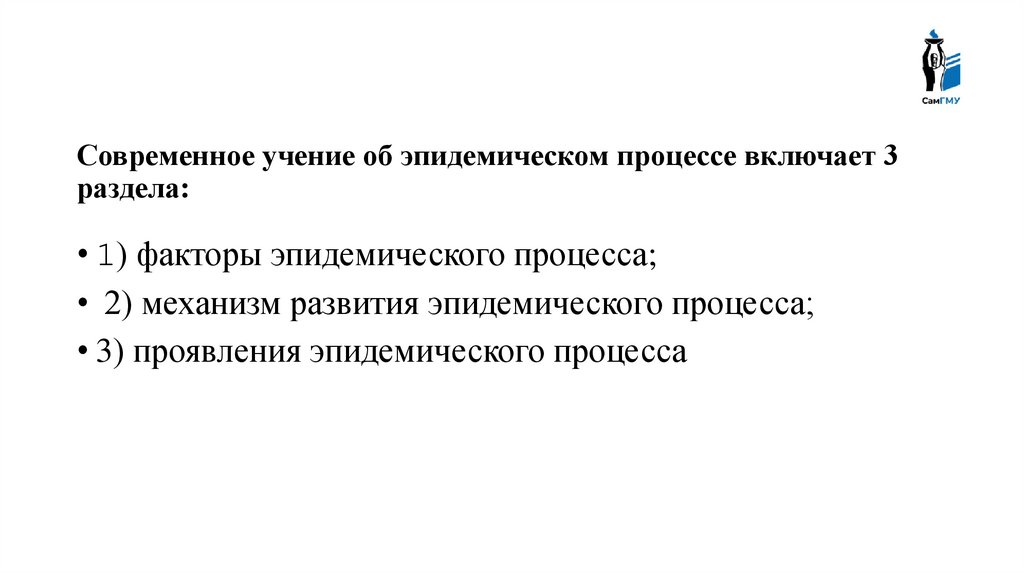 СамГМУ

Современное учение об эпидемическом процессе включает 3 раздела:

• 1) факторы эпидемического процесса;
• 2) механизм развития эпидемического процесса;
• 3) проявления эпидемического процесса